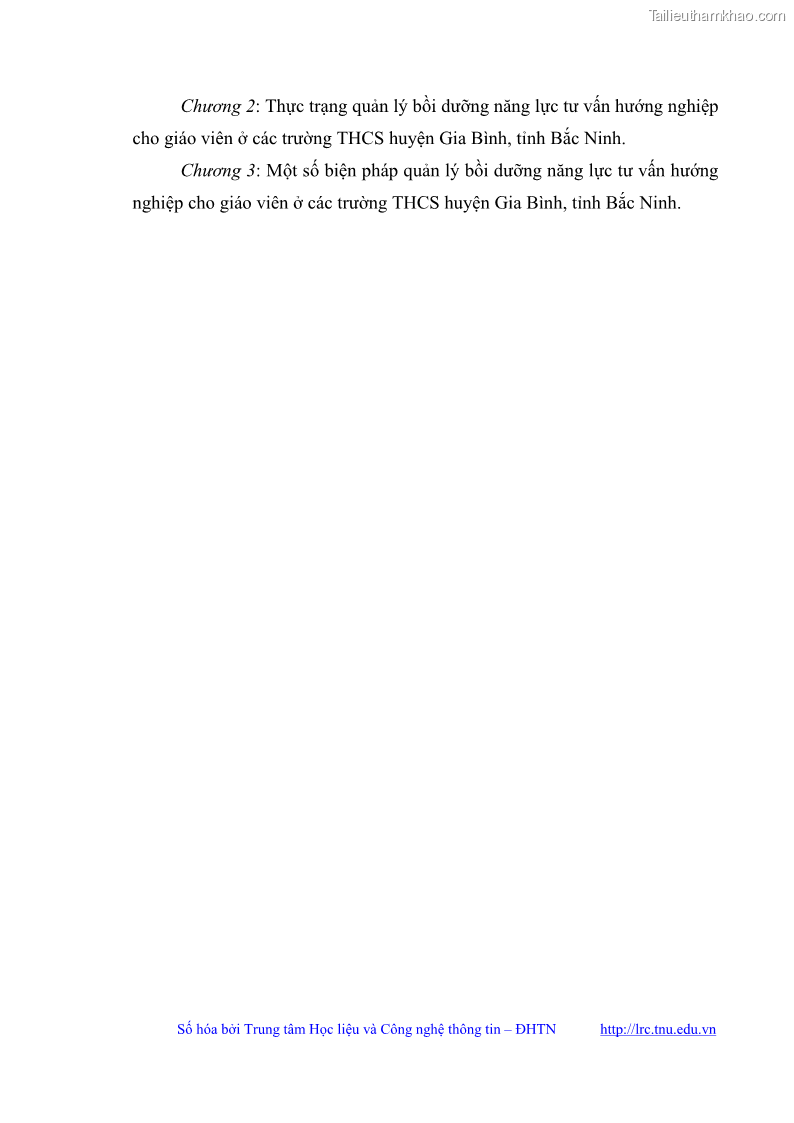 Chương 2: Thực trạng quản lý bồi dưỡng năng lực tư vấn hướng nghiệp cho giáo viên ở các trường THCS huyện Gia Bình, tỉnh Bắc Ninh.

Chương 3: Một số biện pháp quản lý bồi dưỡng năng lực tư vấn hướng nghiệp cho giáo viên ở các trường THCS huyện Gia Bình, tỉnh Bắc Ninh.

Số hóa bởi Trung tâm Học liệu và Công nghệ thông tin – ĐHTN http://lrc.tnu.edu.vn

Tailieuthamkhao.com